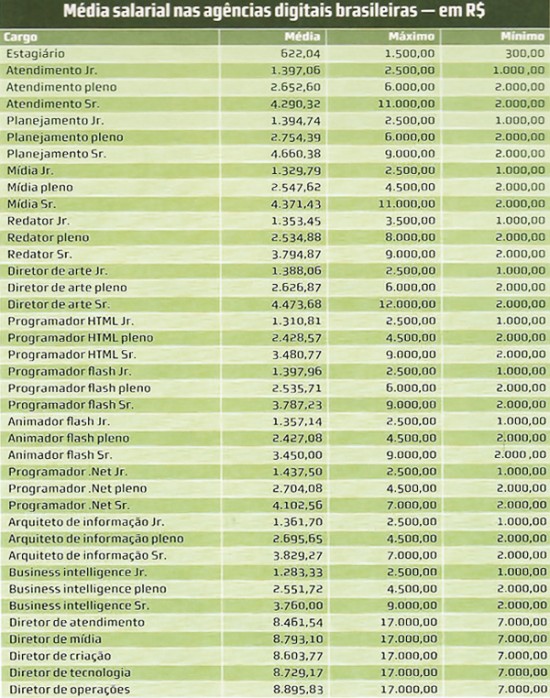 Média salarial nas agências digitais brasileiras — em R$

| Cargo | Média | Máximo | Mínimo |
|---|---|---|---|
| Estagiário | 622,04 | 1.500,00 | 300,00 |
| Atendimento Jr. | 1.397,06 | 2.500,00 | 1.000,00 |
| Atendimento pleno | 2.652,60 | 6.000,00 | 2.000,00 |
| Atendimento Sr. | 4.290,32 | 11.000,00 | 2.000,00 |
| Planejamento Jr. | 1.394,74 | 2.500,00 | 1.000,00 |
| Planejamento pleno | 2.754,39 | 6.000,00 | 2.000,00 |
| Planejamento Sr. | 4.660,38 | 9.000,00 | 2.000,00 |
| Mídia Jr. | 1.329,79 | 2.500,00 | 1.000,00 |
| Mídia pleno | 2.547,62 | 4.500,00 | 2.000,00 |
| Mídia Sr. | 4.371,43 | 11.000,00 | 2.000,00 |
| Redator Jr. | 1.353,45 | 3.500,00 | 1.000,00 |
| Redator pleno | 2.534,88 | 8.000,00 | 2.000,00 |
| Redator Sr. | 3.794,87 | 9.000,00 | 2.000,00 |
| Diretor de arte Jr. | 1.388,06 | 2.500,00 | 1.000,00 |
| Diretor de arte pleno | 2.626,87 | 6.000,00 | 2.000,00 |
| Diretor de arte Sr. | 4.473,68 | 12.000,00 | 2.000,00 |
| Programador HTML Jr. | 1.310,81 | 2.500,00 | 1.000,00 |
| Programador HTML pleno | 2.428,57 | 4.500,00 | 2.000,00 |
| Programador HTML Sr. | 3.480,77 | 9.000,00 | 2.000,00 |
| Programador flash Jr. | 1.397,96 | 2.500,00 | 1.000,00 |
| Programador flash pleno | 2.535,71 | 6.000,00 | 2.000,00 |
| Programador flash Sr. | 3.787,23 | 9.000,00 | 2.000,00 |
| Animador flash Jr. | 1.357,14 | 2.500,00 | 1.000,00 |
| Animador flash pleno | 2.427,08 | 4.500,00 | 2.000,00 |
| Animador flash Sr. | 3.450,00 | 9.000,00 | 2.000,00 |
| Programador .Net Jr. | 1.437,50 | 2.500,00 | 1.000,00 |
| Programador .Net pleno | 2.704,08 | 4.500,00 | 2.000,00 |
| Programador .Net Sr. | 4.102,56 | 7.000,00 | 2.000,00 |
| Arquiteto de informação Jr. | 1.361,70 | 2.500,00 | 1.000,00 |
| Arquiteto de informação pleno | 2.695,65 | 4.500,00 | 2.000,00 |
| Arquiteto de informação Sr. | 3.829,27 | 7.000,00 | 2.000,00 |
| Business intelligence Jr. | 1.283,33 | 2.500,00 | 1.000,00 |
| Business intelligence pleno | 2.551,72 | 4.500,00 | 2.000,00 |
| Business intelligence Sr. | 3.760,00 | 9.000,00 | 2.000,00 |
| Diretor de atendimento | 8.461,54 | 17.000,00 | 7.000,00 |
| Diretor de mídia | 8.793,10 | 17.000,00 | 7.000,00 |
| Diretor de criação | 8.603,77 | 17.000,00 | 7.000,00 |
| Diretor de tecnologia | 8.729,17 | 17.000,00 | 7.000,00 |
| Diretor de operações | 8.895,83 | 17.000,00 | 7.000,00 |